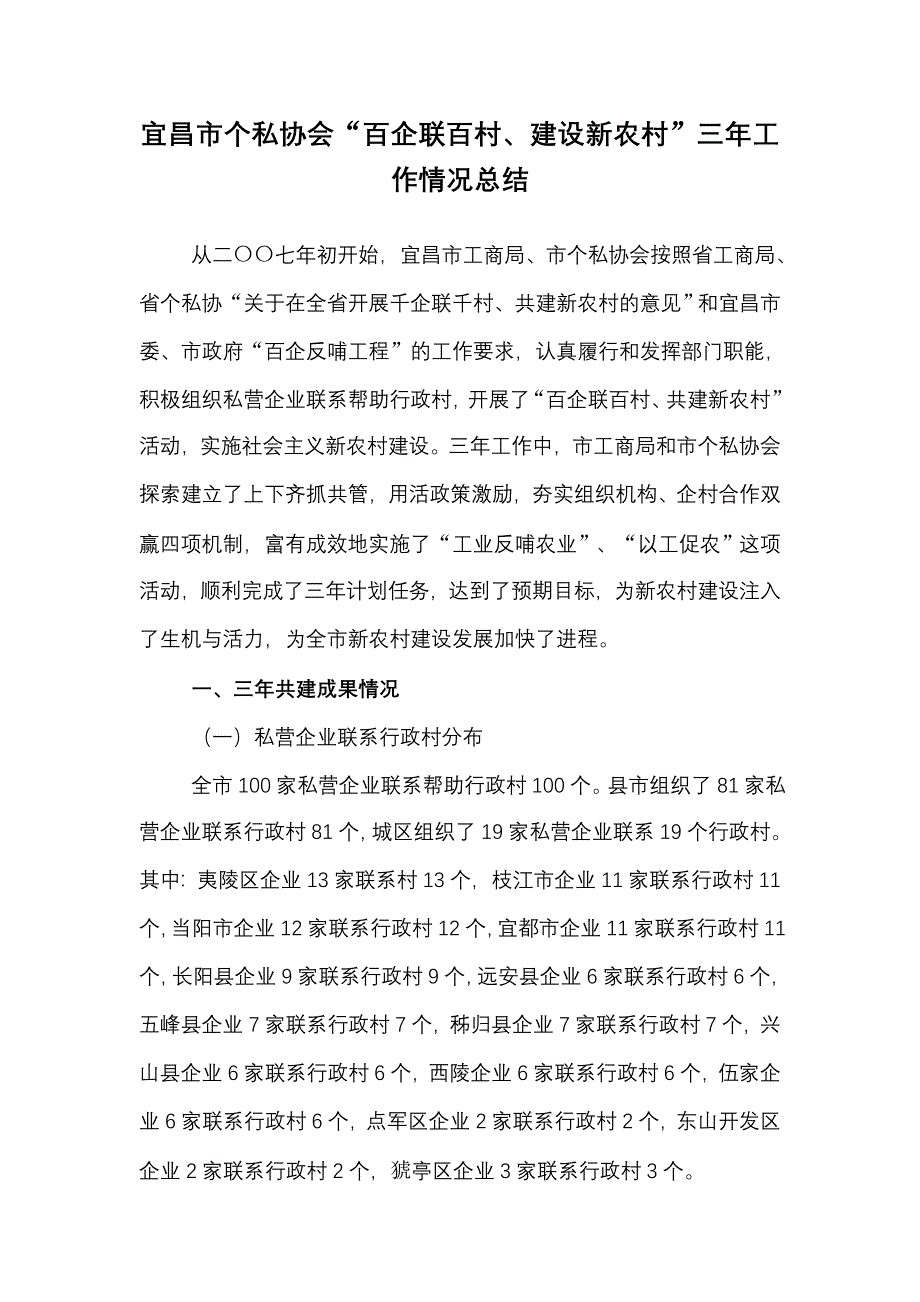 宜昌市个私协会“百企联百村、建设新农村”三年工作情况总结

从二〇〇七年初开始，宜昌市工商局、市个私协会按照省工商局、省个私协“关于在全省开展千企联千村、共建新农村的意见”和宜昌市委、市政府“百企反哺工程”的工作要求，认真履行和发挥部门职能，积极组织私营企业联系帮助行政村，开展了“百企联百村、共建新农村”活动，实施社会主义新农村建设。三年工作中，市工商局和市个私协会探索建立了上下齐抓共管，用活政策激励，夯实组织机构、企村合作双赢四项机制，富有成效地实施了“工业反哺农业”、“以工促农”这项活动，顺利完成了三年计划任务，达到了预期目标，为新农村建设注入了生机与活力，为全市新农村建设发展加快了进程。

一、三年共建成果情况

（一）私营企业联系行政村分布

全市 100 家私营企业联系帮助行政村 100 个。县市组织了 81 家私营企业联系行政村 81 个，城区组织了 19 家私营企业联系 19 个行政村。其中：夷陵区企业 13 家联系村 13 个，枝江市企业 11 家联系行政村 11 个，当阳市企业 12 家联系行政村 12 个，宜都市企业 11 家联系行政村 11 个，长阳县企业 9 家联系行政村 9 个，远安县企业 6 家联系行政村 6 个，五峰县企业 7 家联系行政村 7 个，秭归县企业 7 家联系行政村 7 个，兴山县企业 6 家联系行政村 6 个，西陵企业 6 家联系行政村 6 个，伍家企业 6 家联系行政村 6 个，点军区企业 2 家联系行政村 2 个，东山开发区企业 2 家联系行政村 2 个，猇亭区企业 3 家联系行政村 3 个。